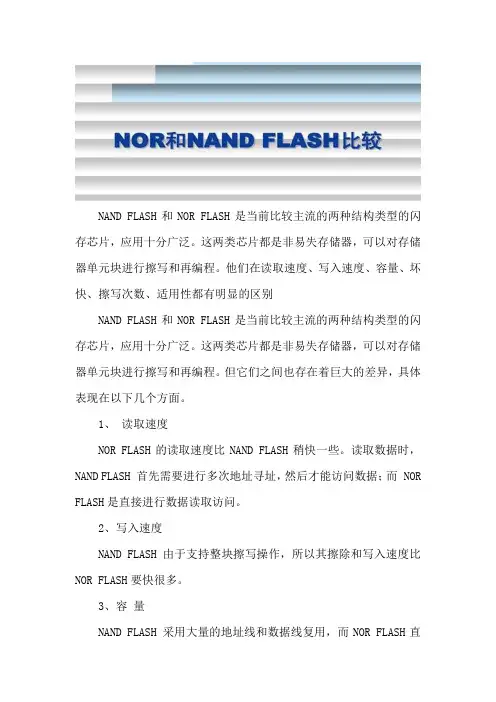 NOR和NAND FLASH比较

NAND FLASH 和 NOR FLASH 是当前比较主流的两种结构类型的闪存芯片，应用十分广泛。这两类芯片都是非易失存储器，可以对存储器单元块进行擦写和再编程。他们在读取速度、写入速度、容量、坏快、擦写次数、适用性都有明显的区别

NAND FLASH 和 NOR FLASH 是当前比较主流的两种结构类型的闪存芯片，应用十分广泛。这两类芯片都是非易失存储器，可以对存储器单元块进行擦写和再编程。但它们之间也存在着巨大的差异，具体表现在以下几个方面。

1、 读取速度

NOR FLASH 的读取速度比 NAND FLASH 稍快一些。读取数据时，NAND FLASH 首先需要进行多次地址寻址，然后才能访问数据；而 NOR FLASH 是直接进行数据读取访问。

2、写入速度

NAND FLASH 由于支持整块擦写操作，所以其擦除和写入速度比 NOR FLASH 要快很多。

3、容 量

NAND FLASH 采用大量的地址线和数据线复用，而 NOR FLASH 直